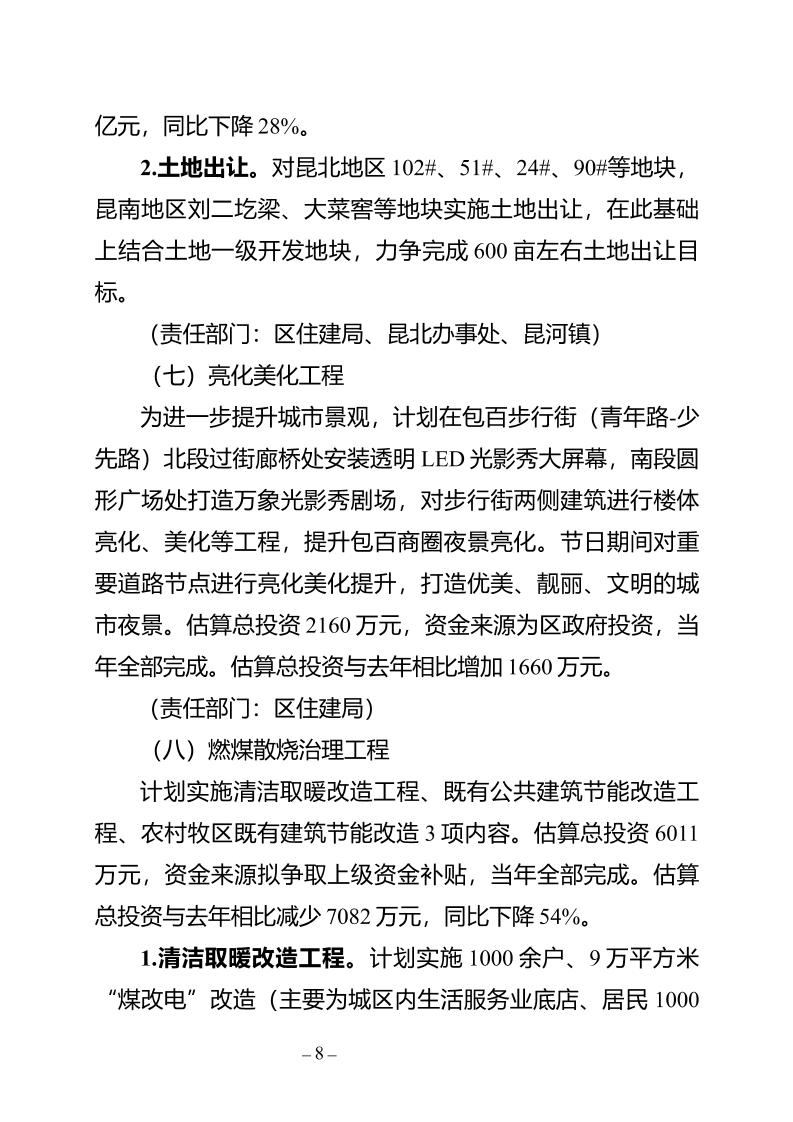 亿元，同比下降 28%。

2.土地出让。对昆北地区 102#、51#、24#、90#等地块，昆南地区刘二圪梁、大菜窖等地块实施土地出让，在此基础上结合土地一级开发地块，力争完成 600 亩左右土地出让目标。

（责任部门：区住建局、昆北办事处、昆河镇）

（七）亮化美化工程

为进一步提升城市景观，计划在包百步行街（青年路-少先路）北段过街廊桥处安装透明 LED 光影秀大屏幕，南段圆形广场处打造万象光影秀剧场，对步行街两侧建筑进行楼体亮化、美化等工程，提升包百商圈夜景亮化。节日期间对重要道路节点进行亮化美化提升，打造优美、靓丽、文明的城市夜景。估算总投资 2160 万元，资金来源为区政府投资，当年全部完成。估算总投资与去年相比增加 1660 万元。

（责任部门：区住建局）

（八）燃煤散烧治理工程

计划实施清洁取暖改造工程、既有公共建筑节能改造工程、农村牧区既有建筑节能改造 3 项内容。估算总投资 6011 万元，资金来源拟争取上级资金补贴，当年全部完成。估算总投资与去年相比减少 7082 万元，同比下降 54%。

1.清洁取暖改造工程。计划实施 1000 余户、9 万平方米“煤改电”改造（主要为城区内生活服务业底店、居民 1000

– 8 –